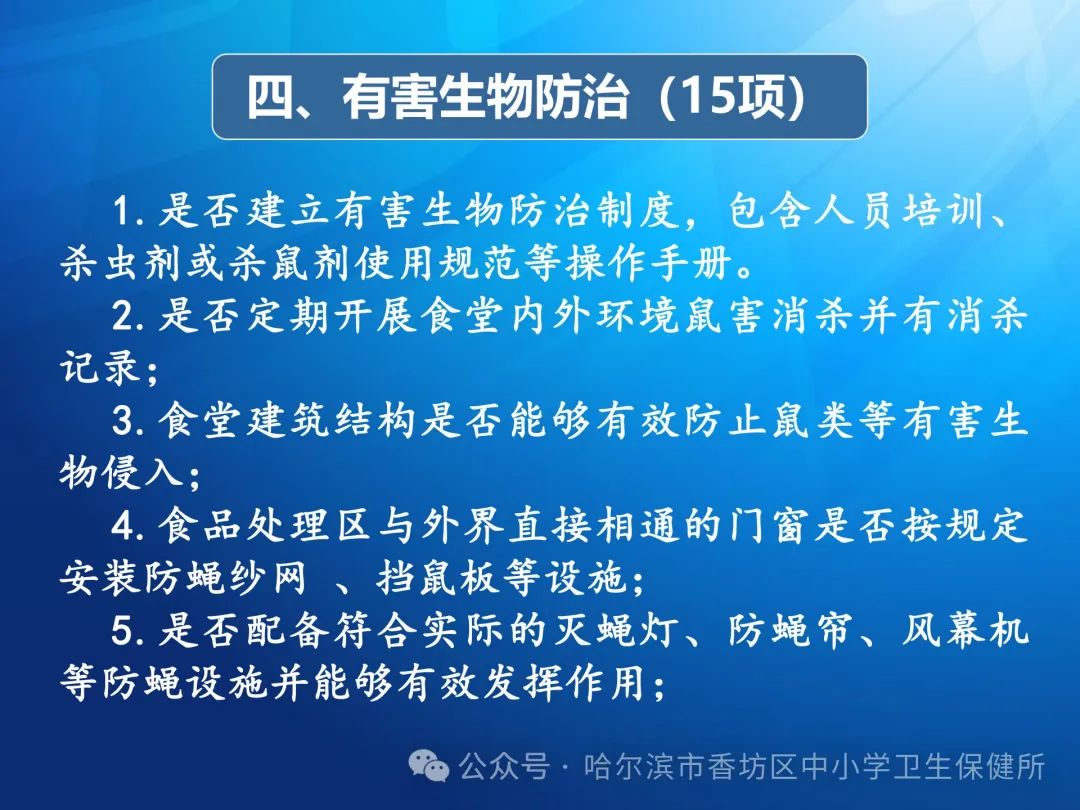 四、有害生物防治（15项）

1.是否建立有害生物防治制度，包含人员培训、杀虫剂或杀鼠剂使用规范等操作手册。

2.是否定期开展食堂内外环境鼠害消杀并有消杀记录；

3.食堂建筑结构是否能够有效防止鼠类等有害生物侵入；

4.食品处理区与外界直接相通的门窗是否按规定安装防蝇纱网 、挡鼠板等设施；

5.是否配备符合实际的灭蝇灯、防蝇帘、风幕机等防蝇设施并能够有效发挥作用；

公众号 · 哈尔滨市香坊区中小学卫生保健所